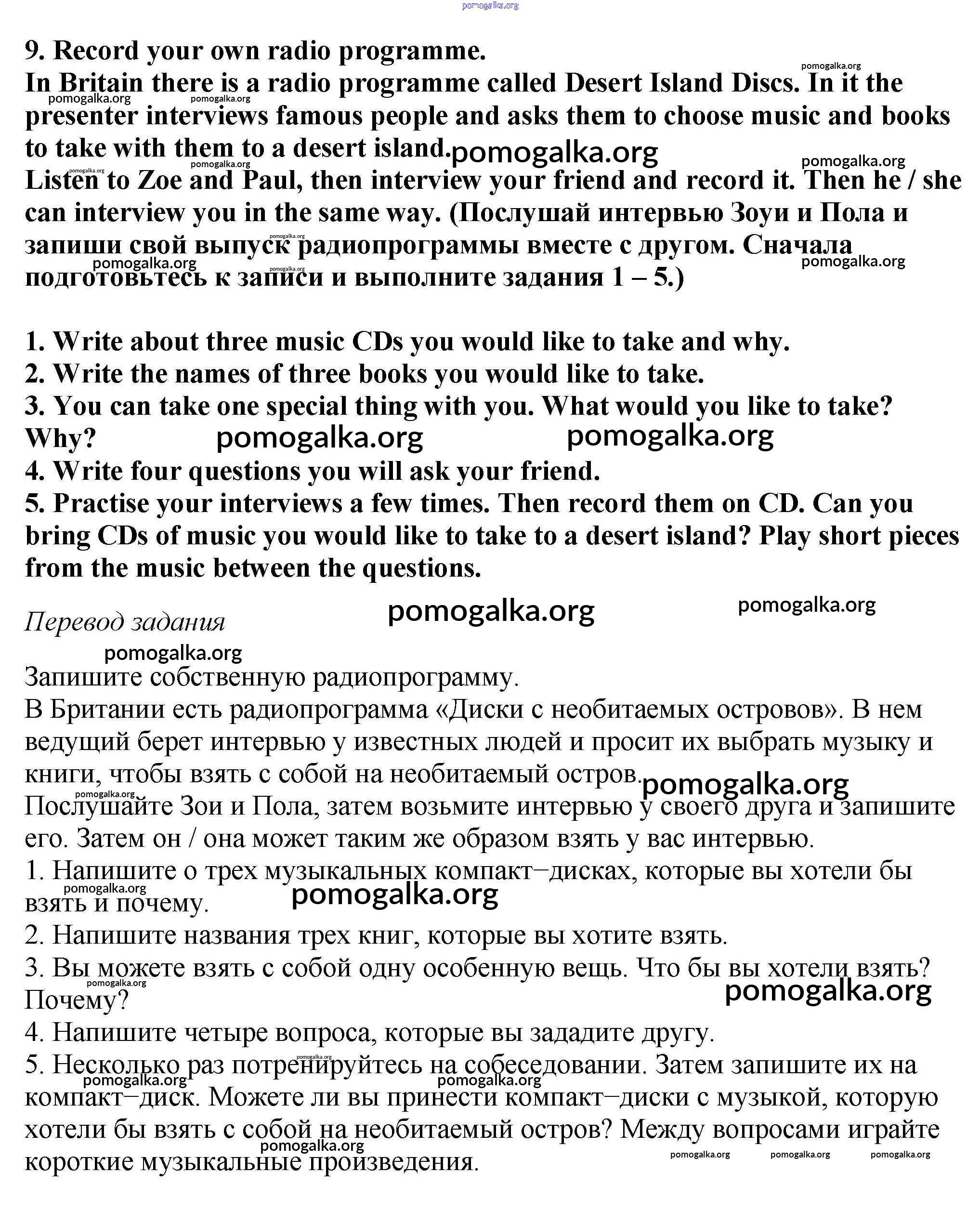 pomogalka.org

9. Record your own radio programme.
In Britain there is a radio programme called Desert Island Discs. In it the presenter interviews famous people and asks them to choose music and books to take with them to a desert island.
Listen to Zoe and Paul, then interview your friend and record it. Then he / she can interview you in the same way. (Послушай интервью Зоуи и Пола и запиши свой выпуск радиопрограммы вместе с другом. Сначала подготовьтесь к записи и выполните задания 1 – 5.)

1. Write about three music CDs you would like to take and why.
2. Write the names of three books you would like to take.
3. You can take one special thing with you. What would you like to take? Why?
4. Write four questions you will ask your friend.
5. Practise your interviews a few times. Then record them on CD. Can you bring CDs of music you would like to take to a desert island? Play short pieces from the music between the questions.

Перевод задания

Запишите собственную радиопрограмму.
В Британии есть радиопрограмма «Диски с необитаемых островов». В нем ведущий берет интервью у известных людей и просит их выбрать музыку и книги, чтобы взять с собой на необитаемый остров.
Послушайте Зои и Пола, затем возьмите интервью у своего друга и запишите его. Затем он / она может таким же образом взять у вас интервью.
1. Напишите о трех музыкальных компакт–дисках, которые вы хотели бы взять и почему.
2. Напишите названия трех книг, которые вы хотите взять.
3. Вы можете взять с собой одну особенную вещь. Что бы вы хотели взять? Почему?
4. Напишите четыре вопроса, которые вы зададите другу.
5. Несколько раз потренируйтесь на собеседовании. Затем запишите их на компакт–диск. Можете ли вы принести компакт–диски с музыкой, которую хотели бы взять с собой на необитаемый остров? Между вопросами играйте короткие музыкальные произведения.